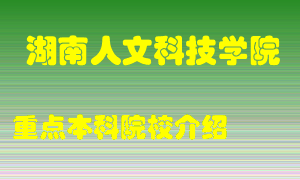 湖南人文科技学院

重点本科院校介绍